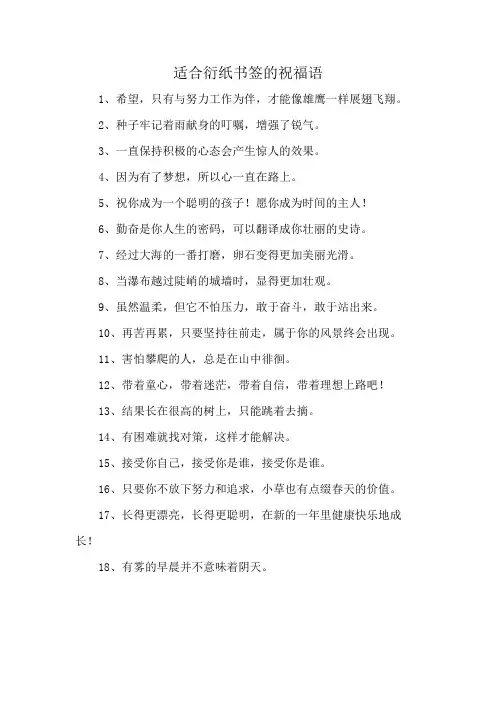 适合衍纸书签的祝福语

1、希望，只有与努力工作为伴，才能像雄鹰一样展翅飞翔。

2、种子牢记着雨献身的叮嘱，增强了锐气。

3、一直保持积极的心态会产生惊人的效果。

4、因为有了梦想，所以心一直在路上。

5、祝你成为一个聪明的孩子！愿你成为时间的主人！

6、勤奋是你人生的密码，可以翻译成你壮丽的史诗。

7、经过大海的一番打磨，卵石变得更加美丽光滑。

8、当瀑布越过陡峭的城墙时，显得更加壮观。

9、虽然温柔，但它不怕压力，敢于奋斗，敢于站出来。

10、再苦再累，只要坚持往前走，属于你的风景终会出现。

11、害怕攀爬的人，总是在山中徘徊。

12、带着童心，带着迷茫，带着自信，带着理想上路吧！

13、结果长在很高的树上，只能跳着去摘。

14、有困难就找对策，这样才能解决。

15、接受你自己，接受你是谁，接受你是谁。

16、只要你不放下努力和追求，小草也有点缀春天的价值。

17、长得更漂亮，长得更聪明，在新的一年里健康快乐地成长！

18、有雾的早晨并不意味着阴天。